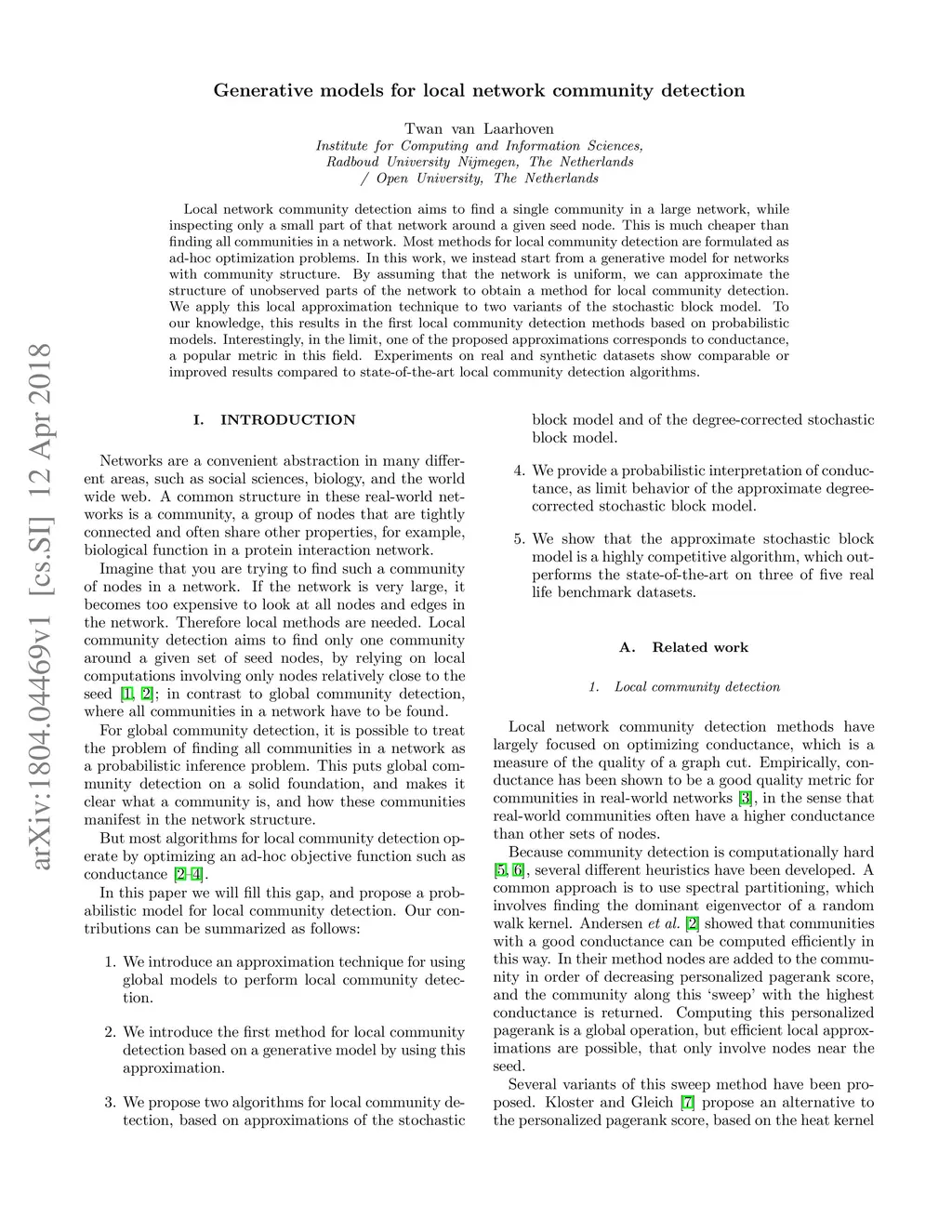 Generative models for local network community detection

Twan van Laarhoven
Institute for Computing and Information Sciences,
Radboud University Nijmegen, The Netherlands
/ Open University, The Netherlands

Local network community detection aims to find a single community in a large network, while inspecting only a small part of that network around a given seed node. This is much cheaper than finding all communities in a network. Most methods for local community detection are formulated as ad-hoc optimization problems. In this work, we instead start from a generative model for networks with community structure. By assuming that the network is uniform, we can approximate the structure of unobserved parts of the network to obtain a method for local community detection. We apply this local approximation technique to two variants of the stochastic block model. To our knowledge, this results in the first local community detection methods based on probabilistic models. Interestingly, in the limit, one of the proposed approximations corresponds to conductance, a popular metric in this field. Experiments on real and synthetic datasets show comparable or improved results compared to state-of-the-art local community detection algorithms.

arXiv:1804.04469v1 [cs.SI] 12 Apr 2018

I. INTRODUCTION

Networks are a convenient abstraction in many different areas, such as social sciences, biology, and the world wide web. A common structure in these real-world networks is a community, a group of nodes that are tightly connected and often share other properties, for example, biological function in a protein interaction network.

Imagine that you are trying to find such a community of nodes in a network. If the network is very large, it becomes too expensive to look at all nodes and edges in the network. Therefore local methods are needed. Local community detection aims to find only one community around a given set of seed nodes, by relying on local computations involving only nodes relatively close to the seed [1, 2]; in contrast to global community detection, where all communities in a network have to be found.

For global community detection, it is possible to treat the problem of finding all communities in a network as a probabilistic inference problem. This puts global community detection on a solid foundation, and makes it clear what a community is, and how these communities manifest in the network structure.

But most algorithms for local community detection operate by optimizing an ad-hoc objective function such as conductance [2–4].

In this paper we will fill this gap, and propose a probabilistic model for local community detection. Our contributions can be summarized as follows:

1. We introduce an approximation technique for using global models to perform local community detection.

2. We introduce the first method for local community detection based on a generative model by using this approximation.

3. We propose two algorithms for local community detection, based on approximations of the stochastic block model and of the degree-corrected stochastic block model.

4. We provide a probabilistic interpretation of conductance, as limit behavior of the approximate degree-corrected stochastic block model.

5. We show that the approximate stochastic block model is a highly competitive algorithm, which outperforms the state-of-the-art on three of five real life benchmark datasets.

A. Related work

1. Local community detection

Local network community detection methods have largely focused on optimizing conductance, which is a measure of the quality of a graph cut. Empirically, conductance has been shown to be a good quality metric for communities in real-world networks [3], in the sense that real-world communities often have a higher conductance than other sets of nodes.

Because community detection is computationally hard [5, 6], several different heuristics have been developed. A common approach is to use spectral partitioning, which involves finding the dominant eigenvector of a random walk kernel. Andersen et al. [2] showed that communities with a good conductance can be computed efficiently in this way. In their method nodes are added to the community in order of decreasing personalized pagerank score, and the community along this ‘sweep’ with the highest conductance is returned. Computing this personalized pagerank is a global operation, but efficient local approximations are possible, that only involve nodes near the seed.

Several variants of this sweep method have been proposed. Kloster and Gleich [7] propose an alternative to the personalized pagerank score, based on the heat kernel